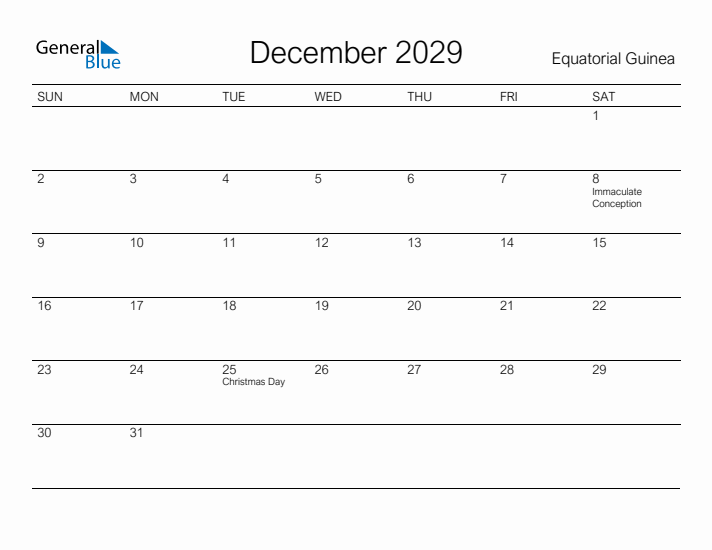 General Blue

December 2029

Equatorial Guinea

| SUN | MON | TUE | WED | THU | FRI | SAT |
|---|---|---|---|---|---|---|
| | | | | | | 1 |
| 2 | 3 | 4 | 5 | 6 | 7 | 8 Immaculate Conception |
| 9 | 10 | 11 | 12 | 13 | 14 | 15 |
| 16 | 17 | 18 | 19 | 20 | 21 | 22 |
| 23 | 24 | 25 Christmas Day | 26 | 27 | 28 | 29 |
| 30 | 31 | | | | | |